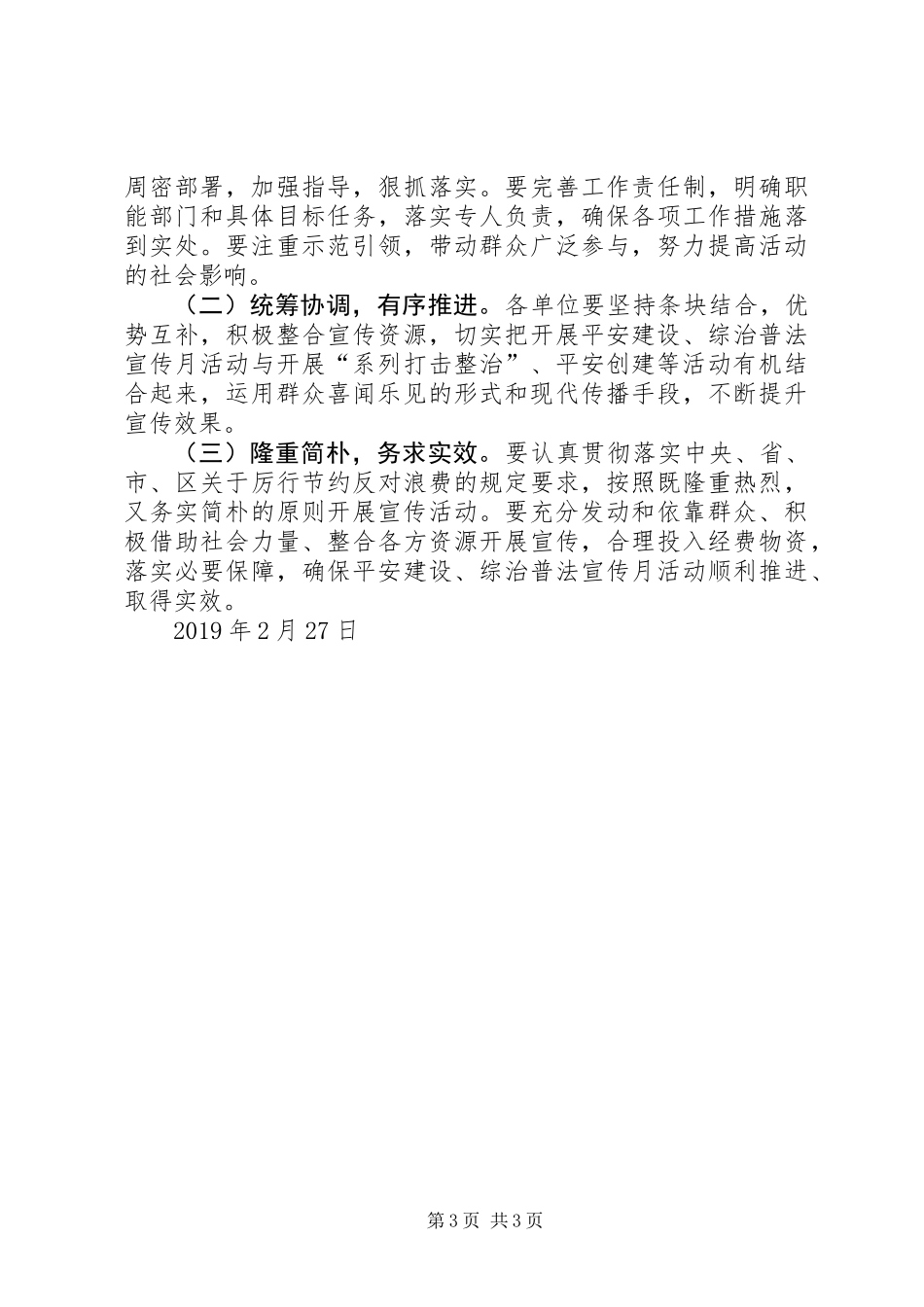 周密部署，加强指导，狠抓落实。要完善工作责任制，明确职能部门和具体目标任务，落实专人负责，确保各项工作措施落到实处。要注重示范引领，带动群众广泛参与，努力提高活动的社会影响。

（二）统筹协调，有序推进。各单位要坚持条块结合，优势互补，积极整合宣传资源，切实把开展平安建设、综治普法宣传月活动与开展“系列打击整治”、平安创建等活动有机结合起来，运用群众喜闻乐见的形式和现代传播手段，不断提升宣传效果。

（三）隆重简朴，务求实效。要认真贯彻落实中央、省、市、区关于厉行节约反对浪费的规定要求，按照既隆重热烈，又务实简朴的原则开展宣传活动。要充分发动和依靠群众、积极借助社会力量、整合各方资源开展宣传，合理投入经费物资，落实必要保障，确保平安建设、综治普法宣传月活动顺利推进、取得实效。

2019 年 2 月 27 日

第 3 页 共 3 页